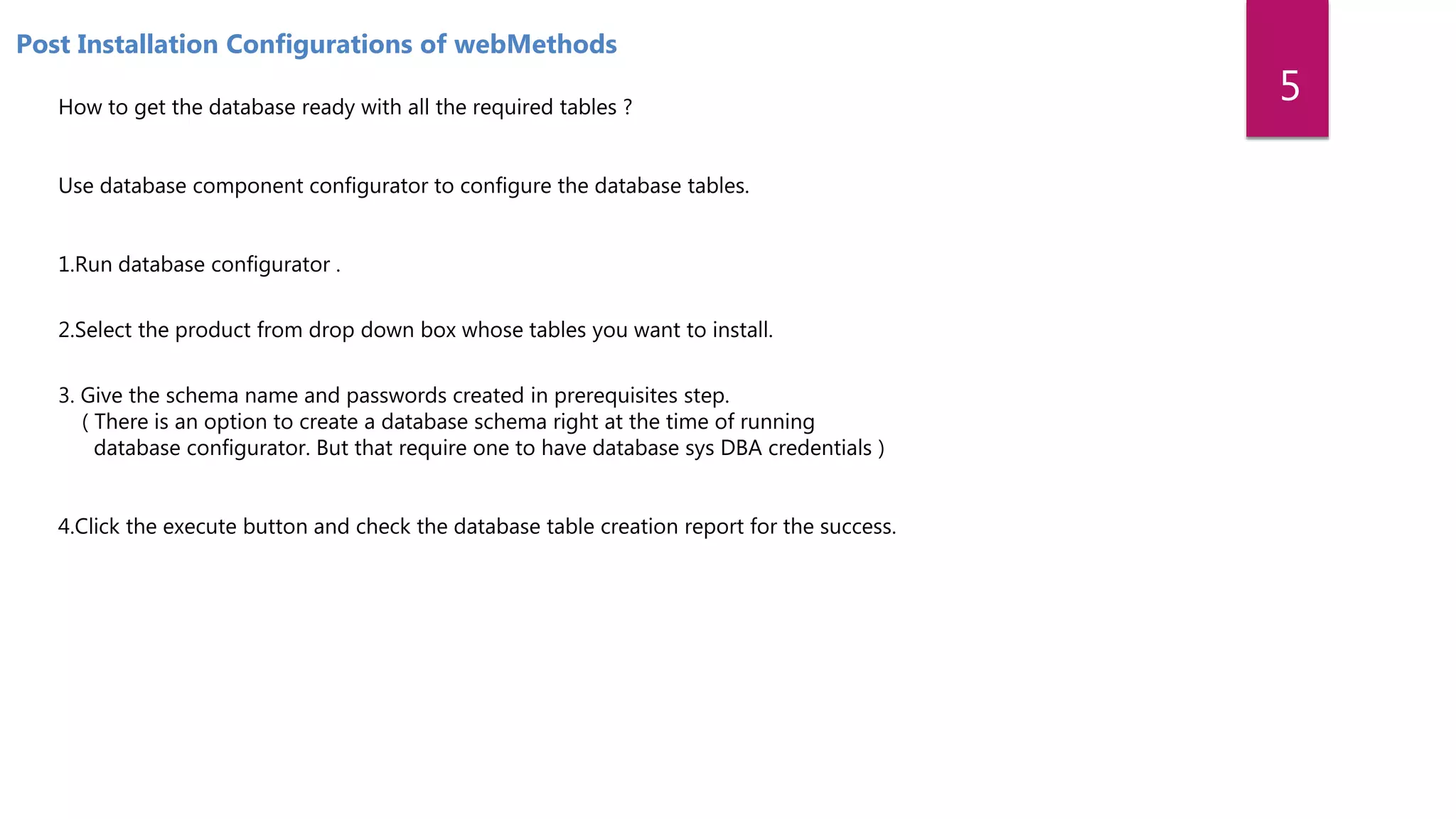 Post Installation Configurations of webMethods

5

How to get the database ready with all the required tables ?

Use database component configurator to configure the database tables.

1.Run database configurator .

2.Select the product from drop down box whose tables you want to install.

3. Give the schema name and passwords created in prerequisites step.
( There is an option to create a database schema right at the time of running database configurator. But that require one to have database sys DBA credentials )

4.Click the execute button and check the database table creation report for the success.